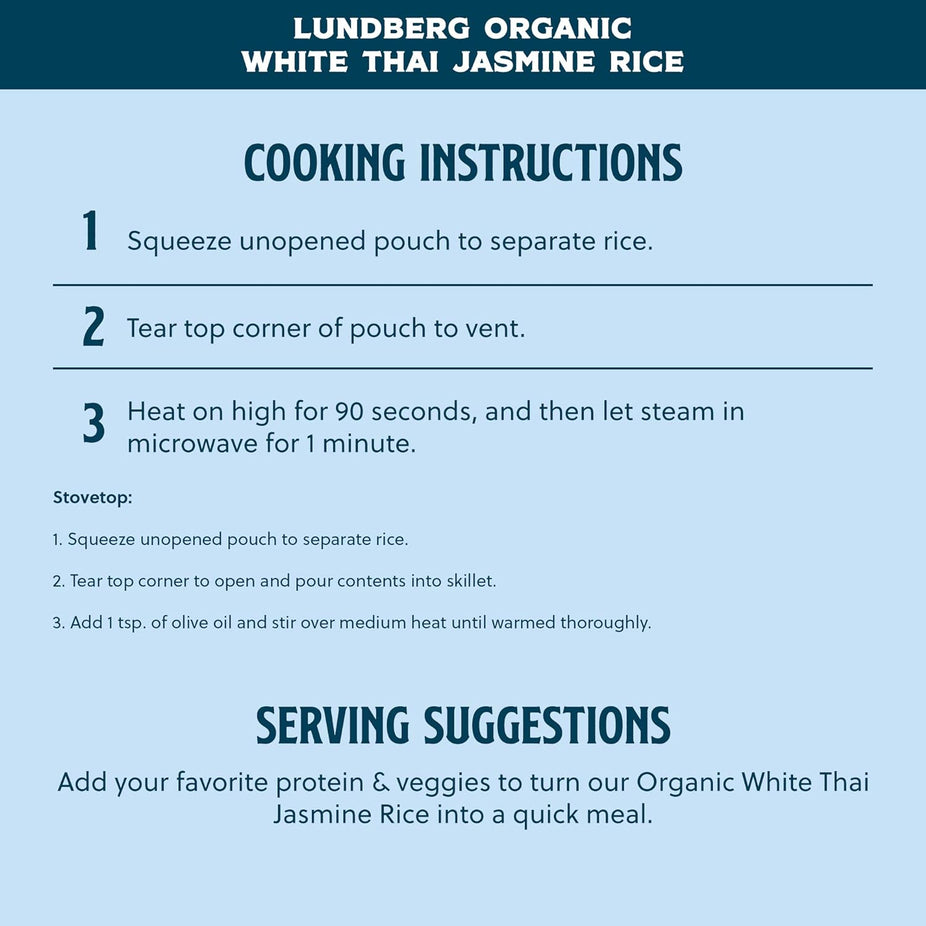 LUNDBERG ORGANIC
WHITE THAI JASMINE RICE

COOKING INSTRUCTIONS

1 Squeeze unopened pouch to separate rice.

2 Tear top corner of pouch to vent.

3 Heat on high for 90 seconds, and then let steam in microwave for 1 minute.

Stovetop:

1. Squeeze unopened pouch to separate rice.

2. Tear top corner to open and pour contents into skillet.

3. Add 1 tsp. of olive oil and stir over medium heat until warmed thoroughly.

SERVING SUGGESTIONS

Add your favorite protein & veggies to turn our Organic White Thai Jasmine Rice into a quick meal.